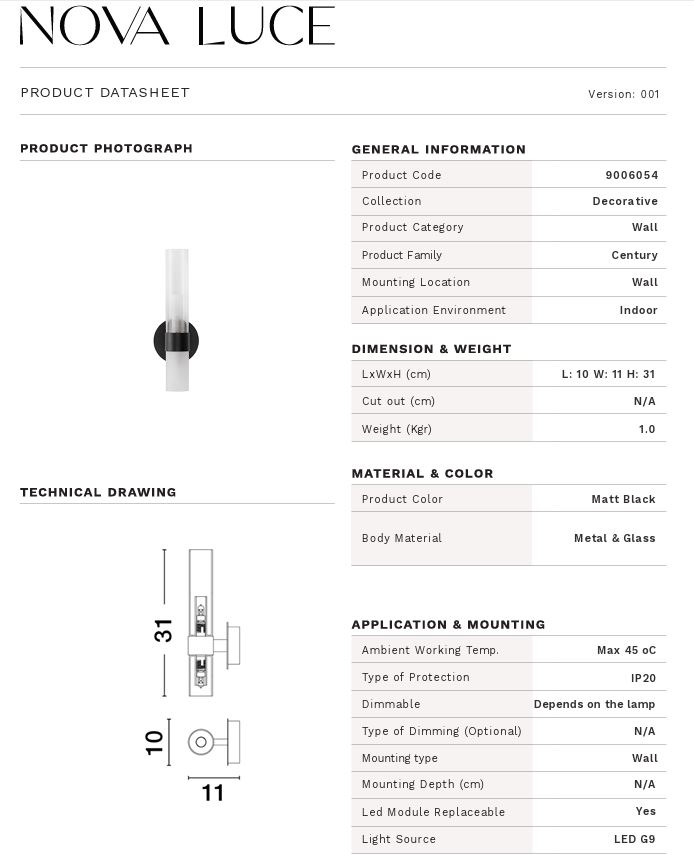 NOVA LUCE

PRODUCT DATASHEET

Version: 001

PRODUCT PHOTOGRAPH

TECHNICAL DRAWING

31

10

11

GENERAL INFORMATION

| Product Code | 9006054 |
|---|---|
| Collection | Decorative |
| Product Category | Wall |
| Product Family | Century |
| Mounting Location | Wall |
| Application Environment | Indoor |

DIMENSION & WEIGHT

| LxWxH (cm) | L: 10 W: 11 H: 31 |
|---|---|
| Cut out (cm) | N/A |
| Weight (Kgr) | 1.0 |

MATERIAL & COLOR

| Product Color | Matt Black |
|---|---|
| Body Material | Metal & Glass |

APPLICATION & MOUNTING

| Ambient Working Temp. | Max 45 oC |
|---|---|
| Type of Protection | IP20 |
| Dimmable | Depends on the lamp |
| Type of Dimming (Optional) | N/A |
| Mounting type | Wall |
| Mounting Depth (cm) | N/A |
| Led Module Replaceable | Yes |
| Light Source | LED G9 |